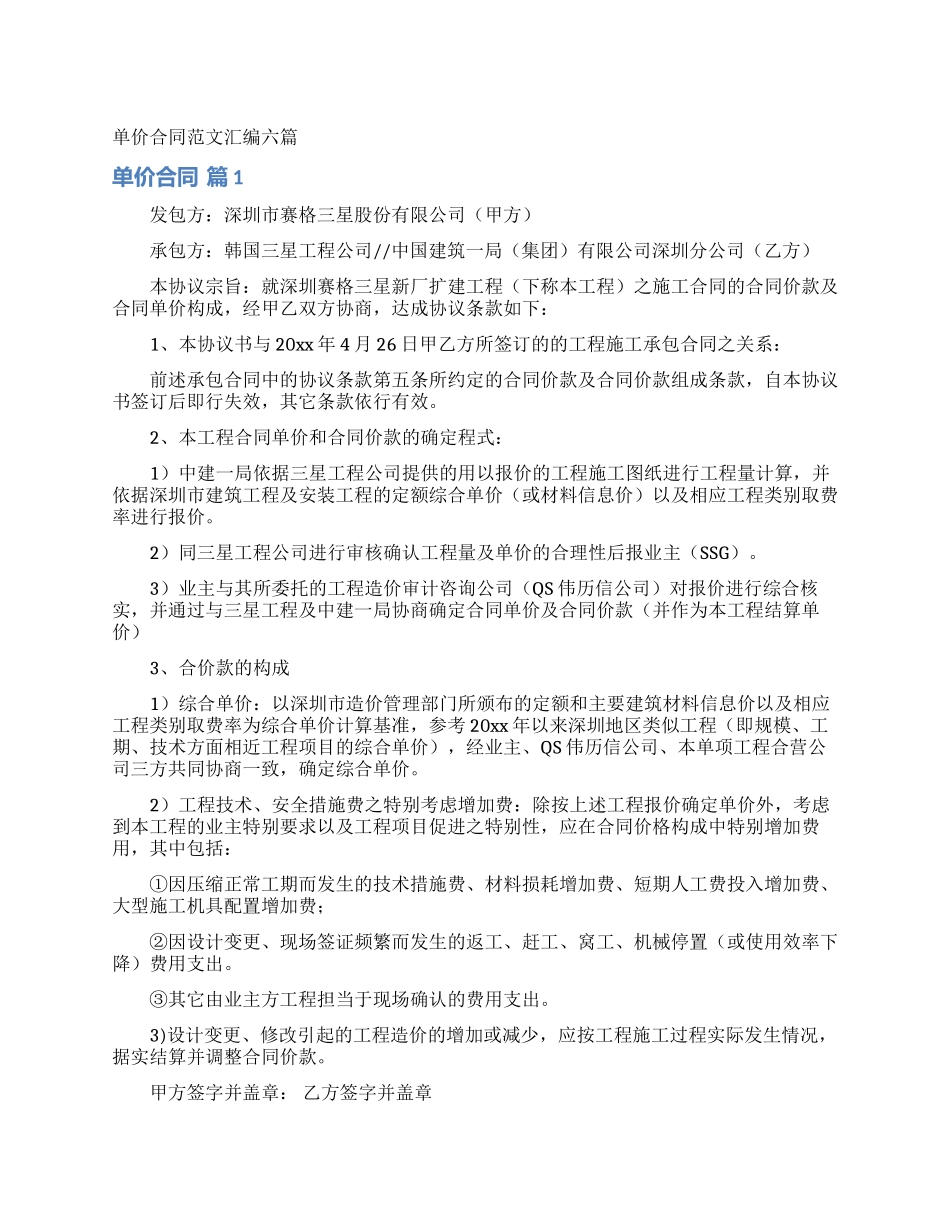 单价合同范文汇编六篇

单价合同 篇1

发包方：深圳市赛格三星股份有限公司（甲方）

承包方：韩国三星工程公司//中国建筑一局（集团）有限公司深圳分公司（乙方）

本协议宗旨：就深圳赛格三星新厂扩建工程（下称本工程）之施工合同的合同价款及合同单价构成，经甲乙双方协商，达成协议条款如下：

1、本协议书与20xx年4月26日甲乙方所签订的的工程施工承包合同之关系：

前述承包合同中的协议条款第五条所约定的合同价款及合同价款组成条款，自本协议书签订后即行失效，其它条款依行有效。

2、本工程合同单价和合同价款的确定程式：

1）中建一局依据三星工程公司提供的用以报价的工程施工图纸进行工程量计算，并依据深圳市建筑工程及安装工程的定额综合单价（或材料信息价）以及相应工程类别取费率进行报价。

2）同三星工程公司进行审核确认工程量及单价的合理性后报业主（SSG）。

3）业主与其所委托的工程造价审计咨询公司（QS伟历信公司）对报价进行综合核实，并通过与三星工程及中建一局协商确定合同单价及合同价款（并作为本工程结算单价）

3、合价款的构成

1）综合单价：以深圳市造价管理部门所颁布的定额和主要建筑材料信息价以及相应工程类别取费率为综合单价计算基准，参考20xx年以来深圳地区类似工程（即规模、工期、技术方面相近工程项目的综合单价），经业主、QS伟历信公司、本单项工程合营公司三方共同协商一致，确定综合单价。

2）工程技术、安全措施费之特别考虑增加费：除按上述工程报价确定单价外，考虑到本工程的业主特别要求以及工程项目促进之特别性，应在合同价格构成中特别增加费用，其中包括：

①因压缩正常工期而发生的技术措施费、材料损耗增加费、短期人工费投入增加费、大型施工机具配置增加费；

②因设计变更、现场签证频繁而发生的返工、赶工、窝工、机械停置（或使用效率下降）费用支出。

③其它由业主方工程担当于现场确认的费用支出。

3)设计变更、修改引起的工程造价的增加或减少，应按工程施工过程实际发生情况，据实结算并调整合同价款。

甲方签字并盖章： 乙方签字并盖章